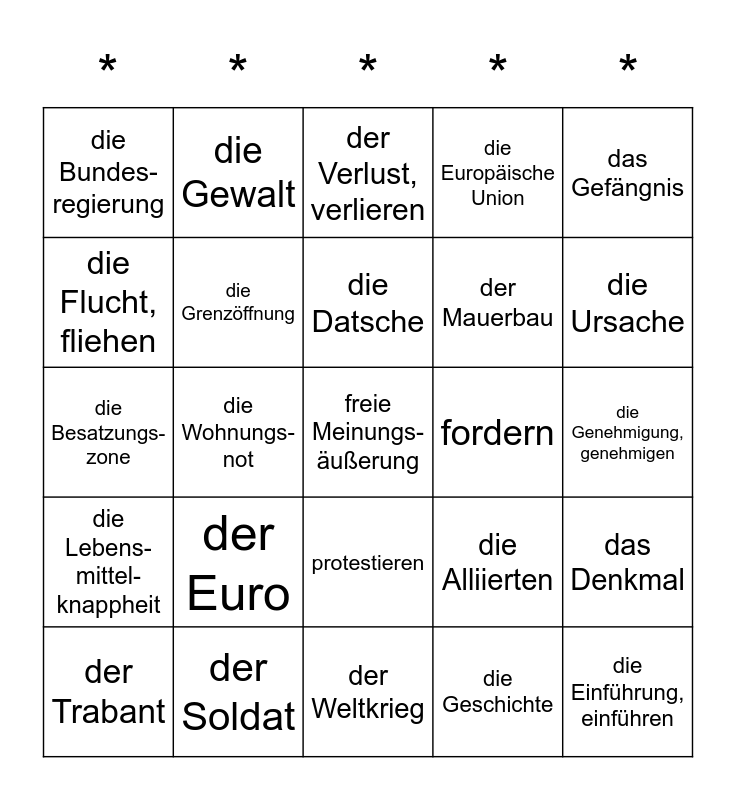 | * | * | * | * | * |
|---|---|---|---|---|
| die Bundesregierung | die Gewalt | der Verlust, verlieren | die Europäische Union | das Gefängnis |
| die Flucht, fliehen | die Grenzöffnung | die Datsche | der Mauerbau | die Ursache |
| die Besatzungszone | die Wohnungsnot | freie Meinungsäußerung | fordern | die Genehmigung, genehmigen |
| die Lebensmittelknappheit | der Euro | protestieren | die Alliierten | das Denkmal |
| der Trabant | der Soldat | der Weltkrieg | die Geschichte | die Einführung, einführen |